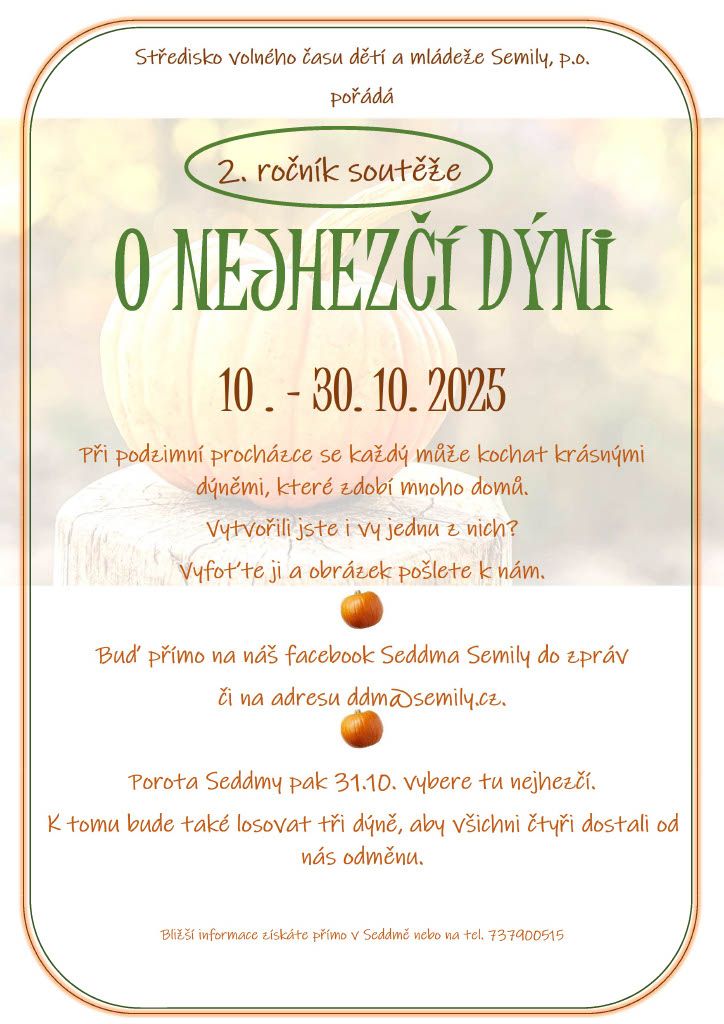 Středisko volného času dětí a mládeže Semily, p.o.

pořádá

2. ročník soutěže

O NEJHEZČÍ DÝNI

10 . - 30. 10. 2025

Při podzimní procházce se každý může kochat krásnými dýněmi, které zdobí mnoho domů.

Vytvořili jste i vy jednu z nich?

Vyfoťte ji a obrázek pošlete k nám.

Buď přímo na náš facebook Seddma Semily do zpráv

či na adresu ddm@semily.cz.

Porota Seddmy pak 31.10. vybere tu nejhezčí.

K tomu bude také losovat tři dýně, aby všichni čtyři dostali od nás odměnu.

Bližší informace získáte přímo v Seddmě nebo na tel. 737900515